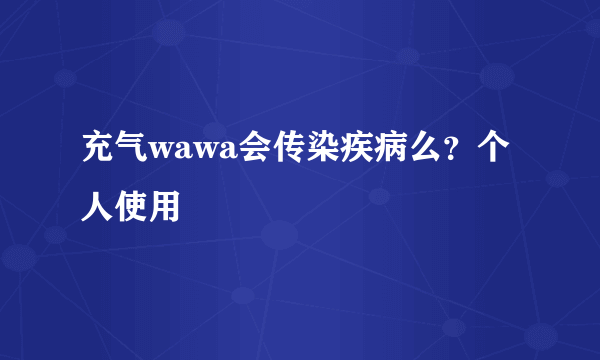 充气wawa会传染疾病么？个人使用